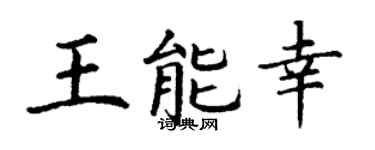 王能幸
词典网